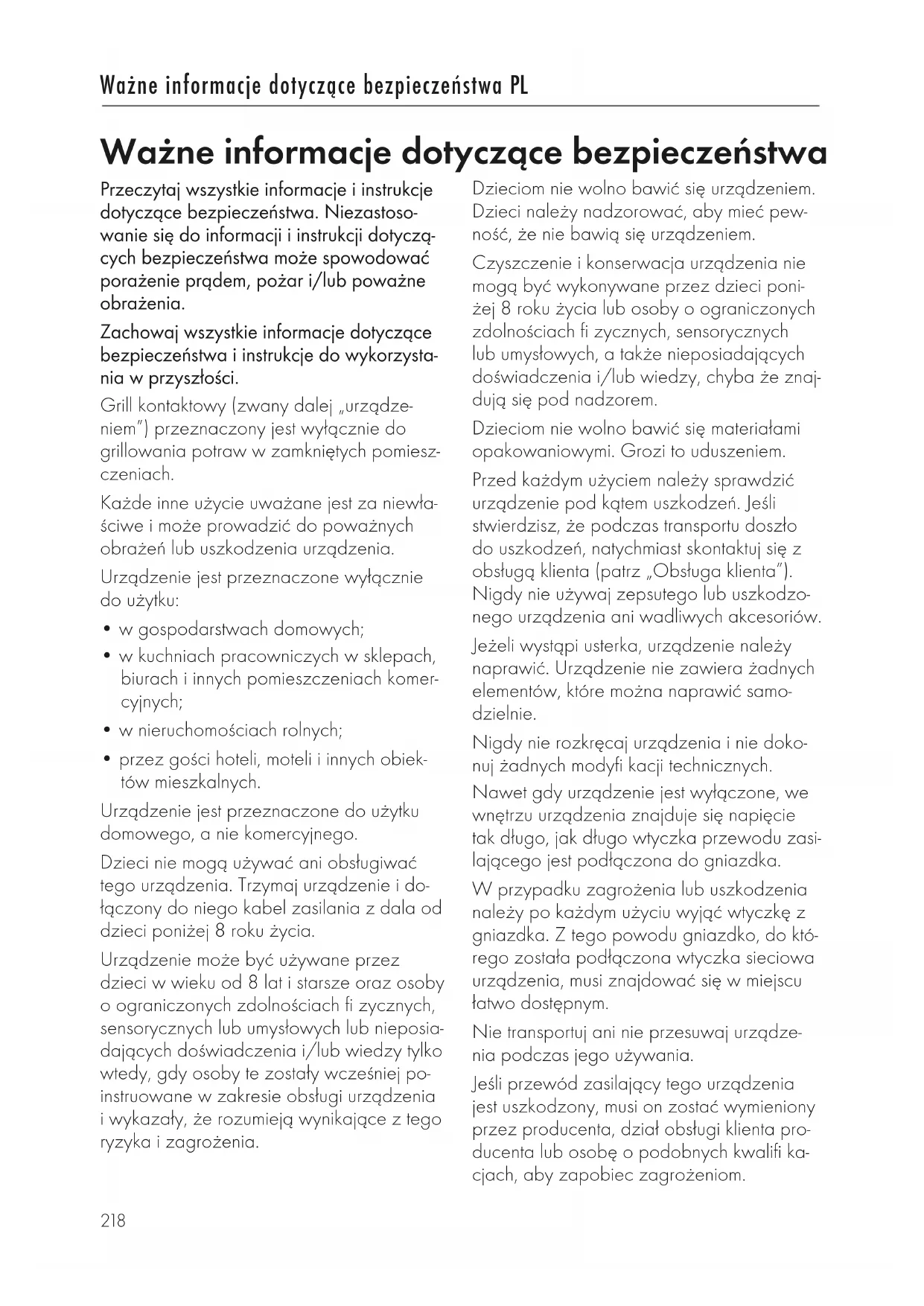 Ważne informacje dotyczące bezpieczeństwa PL

Ważne informacje dotyczące bezpieczeństwa

Przeczytaj wszystkie informacje i instrukcje dotyczące bezpieczeństwa. Niezastosowanie się do informacji i instrukcji dotyczących bezpieczeństwa może spowodować porażenie prądem, pożar i/lub poważne obrażenia.

Zachowaj wszystkie informacje dotyczące bezpieczeństwa i instrukcje do wykorzystania w przyszłości.

Grill kontaktowy (zwany dalej „urządzeniem") przeznaczony jest wyłącznie do grillowania potraw w zamkniętych pomieszczeniach.

Każde inne użycie uważane jest za niewłaściwe i może prowadzić do poważnych obrażeń lub uszkodzenia urządzenia.

Urządzenie jest przeznaczone wyłącznie do użytku:

• w gospodarstwach domowych;
• w kuchniach pracowniczych w sklepach, biurach i innych pomieszczeniach komercyjnych;
• w nieruchomościach rolnych;
• przez gości hoteli, moteli i innych obiektów mieszkalnych.

Urządzenie jest przeznaczone do użytku domowego, a nie komercyjnego.

Dzieci nie mogą używać ani obsługiwać tego urządzenia. Trzymaj urządzenie i dołączony do niego kabel zasilania z dala od dzieci poniżej 8 roku życia.

Urządzenie może być używane przez dzieci w wieku od 8 lat i starsze oraz osoby o ograniczonych zdolnościach fi zycznych, sensorycznych lub umysłowych lub nieposiadających doświadczenia i/lub wiedzy tylko wtedy, gdy osoby te zostały wcześniej poinstruowane w zakresie obsługi urządzenia i wykazały, że rozumieją wynikające z tego ryzyka i zagrożenia.

Dzieciom nie wolno bawić się urządzeniem. Dzieci należy nadzorować, aby mieć pewność, że nie bawią się urządzeniem.

Czyszczenie i konserwacja urządzenia nie mogą być wykonywane przez dzieci poniżej 8 roku życia lub osoby o ograniczonych zdolnościach fi zycznych, sensorycznych lub umysłowych, a także nieposiadających doświadczenia i/lub wiedzy, chyba że znajdują się pod nadzorem.

Dzieciom nie wolno bawić się materiałami opakowaniowymi. Grozi to uduszeniem.

Przed każdym użyciem należy sprawdzić urządzenie pod kątem uszkodzeń. Jeśli stwierdzisz, że podczas transportu doszło do uszkodzeń, natychmiast skontaktuj się z obsługą klienta (patrz „Obsługa klienta"). Nigdy nie używaj zepsutego lub uszkodzonego urządzenia ani wadliwych akcesoriów.

Jeżeli wystąpi usterka, urządzenie należy naprawić. Urządzenie nie zawiera żadnych elementów, które można naprawić samodzielnie.

Nigdy nie rozkręcaj urządzenia i nie dokonuj żadnych modyfi kacji technicznych.

Nawet gdy urządzenie jest wyłączone, we wnętrzu urządzenia znajduje się napięcie tak długo, jak długo wtyczka przewodu zasilającego jest podłączona do gniazdka.

W przypadku zagrożenia lub uszkodzenia należy po każdym użyciu wyjąć wtyczkę z gniazdka. Z tego powodu gniazdko, do którego została podłączona wtyczka sieciowa urządzenia, musi znajdować się w miejscu łatwo dostępnym.

Nie transportuj ani nie przesuwaj urządzenia podczas jego używania.

Jeśli przewód zasilający tego urządzenia jest uszkodzony, musi on zostać wymieniony przez producenta, dział obsługi klienta producenta lub osobę o podobnych kwalifi kacjach, aby zapobiec zagrożeniom.

218